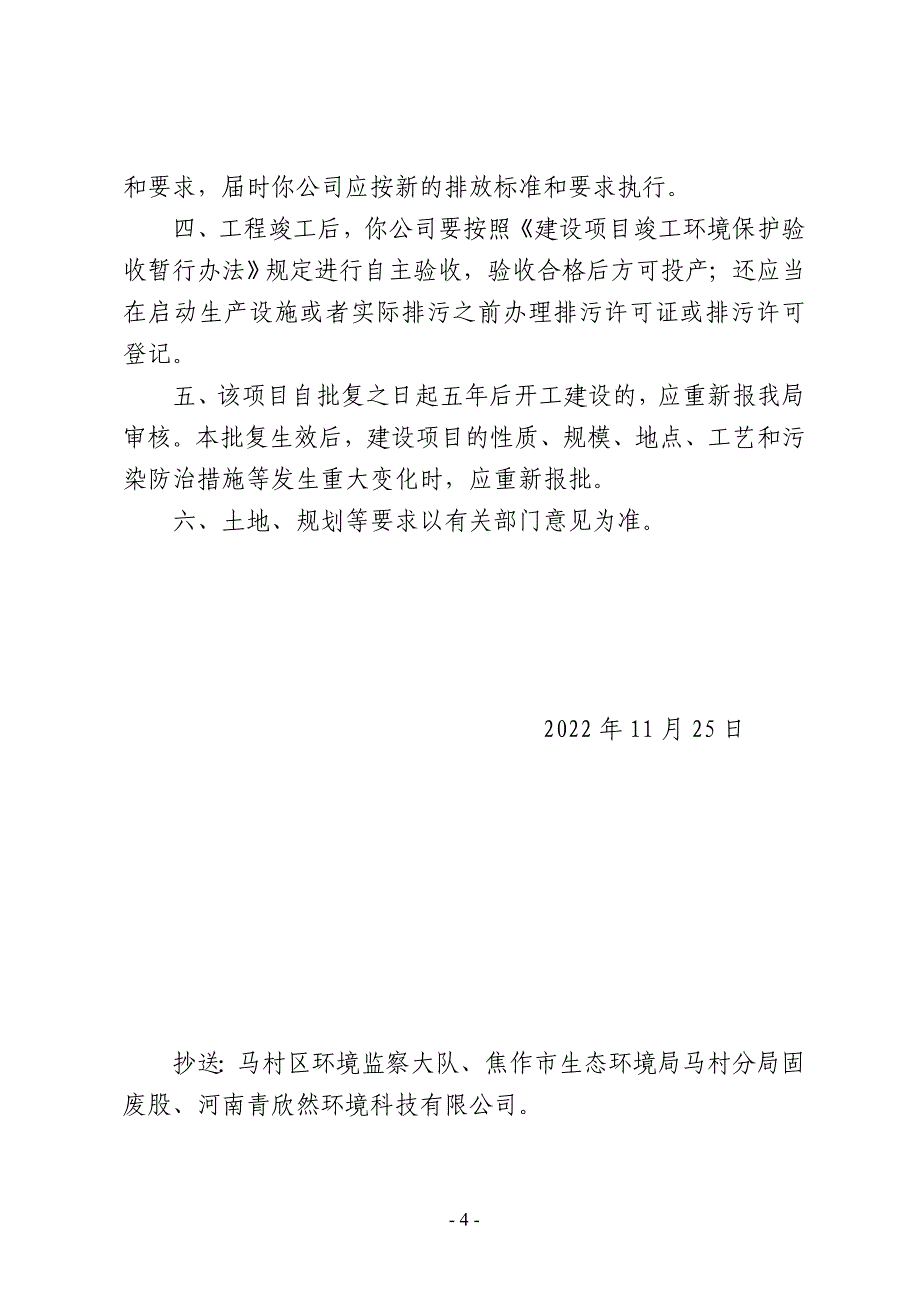 和要求，届时你公司应按新的排放标准和要求执行。

四、工程竣工后，你公司要按照《建设项目竣工环境保护验收暂行办法》规定进行自主验收，验收合格后方可投产；还应当在启动生产设施或者实际排污之前办理排污许可证或排污许可登记。

五、该项目自批复之日起五年后开工建设的，应重新报我局审核。本批复生效后，建设项目的性质、规模、地点、工艺和污染防治措施等发生重大变化时，应重新报批。

六、土地、规划等要求以有关部门意见为准。

2022 年 11 月 25 日

抄送：马村区环境监察大队、焦作市生态环境局马村分局固废股、河南青欣然环境科技有限公司。

- 4 -